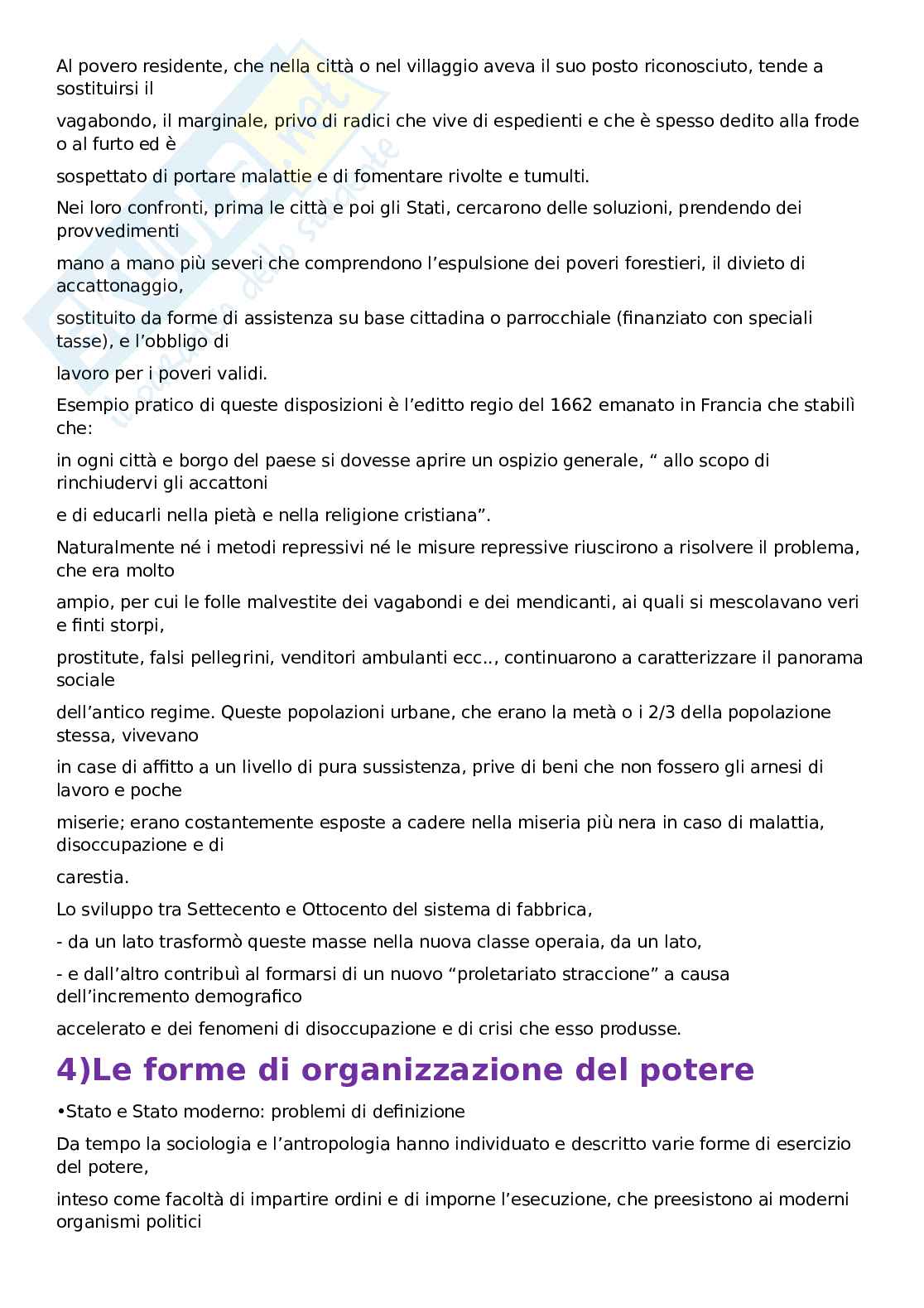 Al povero residente, che nella città o nel villaggio aveva il suo posto riconosciuto, tende a sostituirsi il

vagabondo, il marginale, privo di radici che vive di espedienti e che è spesso dedito alla frode o al furto ed è

sospettato di portare malattie e di fomentare rivolte e tumulti.

Nei loro confronti, prima le città e poi gli Stati, cercarono delle soluzioni, prendendo dei provvedimenti

mano a mano più severi che comprendono l'espulsione dei poveri forestieri, il divieto di accattonaggio,

sostituito da forme di assistenza su base cittadina o parrocchiale (finanziato con speciali tasse), e l'obbligo di

lavoro per i poveri validi.

Esempio pratico di queste disposizioni è l'editto regio del 1662 emanato in Francia che stabilì che:

in ogni città e borgo del paese si dovesse aprire un ospizio generale, " allo scopo di rinchiudervi gli accattoni

e di educarli nella pietà e nella religione cristiana".

Naturalmente né i metodi repressivi né le misure repressive riuscirono a risolvere il problema, che era molto

ampio, per cui le folle malvestite dei vagabondi e dei mendicanti, ai quali si mescolavano veri e finti storpi,

prostitute, falsi pellegrini, venditori ambulanti ecc.., continuarono a caratterizzare il panorama sociale

dell'antico regime. Queste popolazioni urbane, che erano la metà o i 2/3 della popolazione stessa, vivevano

in case di affitto a un livello di pura sussistenza, prive di beni che non fossero gli arnesi di lavoro e poche

miserie; erano costantemente esposte a cadere nella miseria più nera in caso di malattia, disoccupazione e di

carestia.

Lo sviluppo tra Settecento e Ottocento del sistema di fabbrica,

- da un lato trasformò queste masse nella nuova classe operaia, da un lato,

- e dall'altro contribuì al formarsi di un nuovo "proletariato straccione" a causa dell'incremento demografico

accelerato e dei fenomeni di disoccupazione e di crisi che esso produsse.

4)Le forme di organizzazione del potere

•Stato e Stato moderno: problemi di definizione

Da tempo la sociologia e l'antropologia hanno individuato e descritto varie forme di esercizio del potere,

inteso come facoltà di impartire ordini e di imporne l'esecuzione, che preesistono ai moderni organismi politici